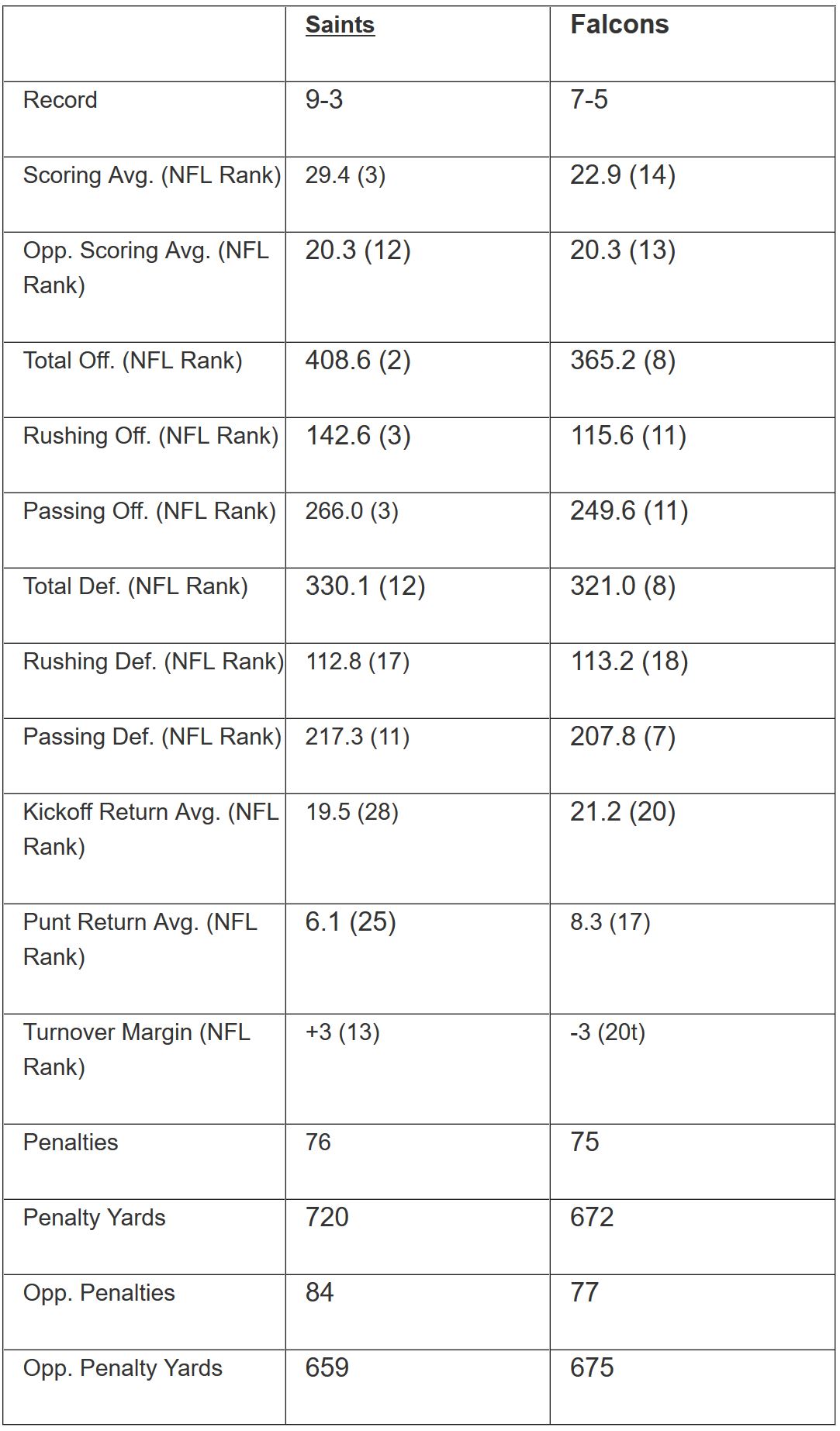 | | Saints | Falcons |
|---|---|---|
| Record | 9-3 | 7-5 |
| Scoring Avg. (NFL Rank) | 29.4 (3) | 22.9 (14) |
| Opp. Scoring Avg. (NFL Rank) | 20.3 (12) | 20.3 (13) |
| Total Off. (NFL Rank) | 408.6 (2) | 365.2 (8) |
| Rushing Off. (NFL Rank) | 142.6 (3) | 115.6 (11) |
| Passing Off. (NFL Rank) | 266.0 (3) | 249.6 (11) |
| Total Def. (NFL Rank) | 330.1 (12) | 321.0 (8) |
| Rushing Def. (NFL Rank) | 112.8 (17) | 113.2 (18) |
| Passing Def. (NFL Rank) | 217.3 (11) | 207.8 (7) |
| Kickoff Return Avg. (NFL Rank) | 19.5 (28) | 21.2 (20) |
| Punt Return Avg. (NFL Rank) | 6.1 (25) | 8.3 (17) |
| Turnover Margin (NFL Rank) | +3 (13) | -3 (20t) |
| Penalties | 76 | 75 |
| Penalty Yards | 720 | 672 |
| Opp. Penalties | 84 | 77 |
| Opp. Penalty Yards | 659 | 675 |